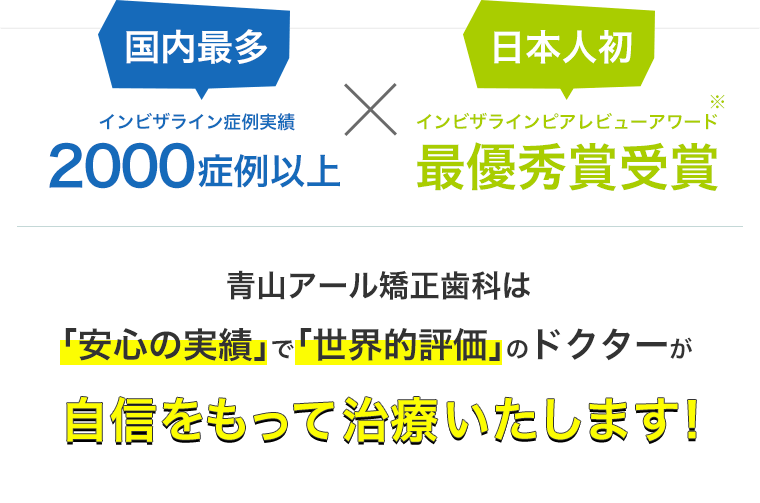 国内最多

インビザライン症例実績
2000症例以上

×

日本人初

インビザラインピアレビューアワード※
最優秀賞受賞

青山アール矯正歯科は

「安心の実績」で「世界的評価」のドクターが

自信をもって治療いたします!